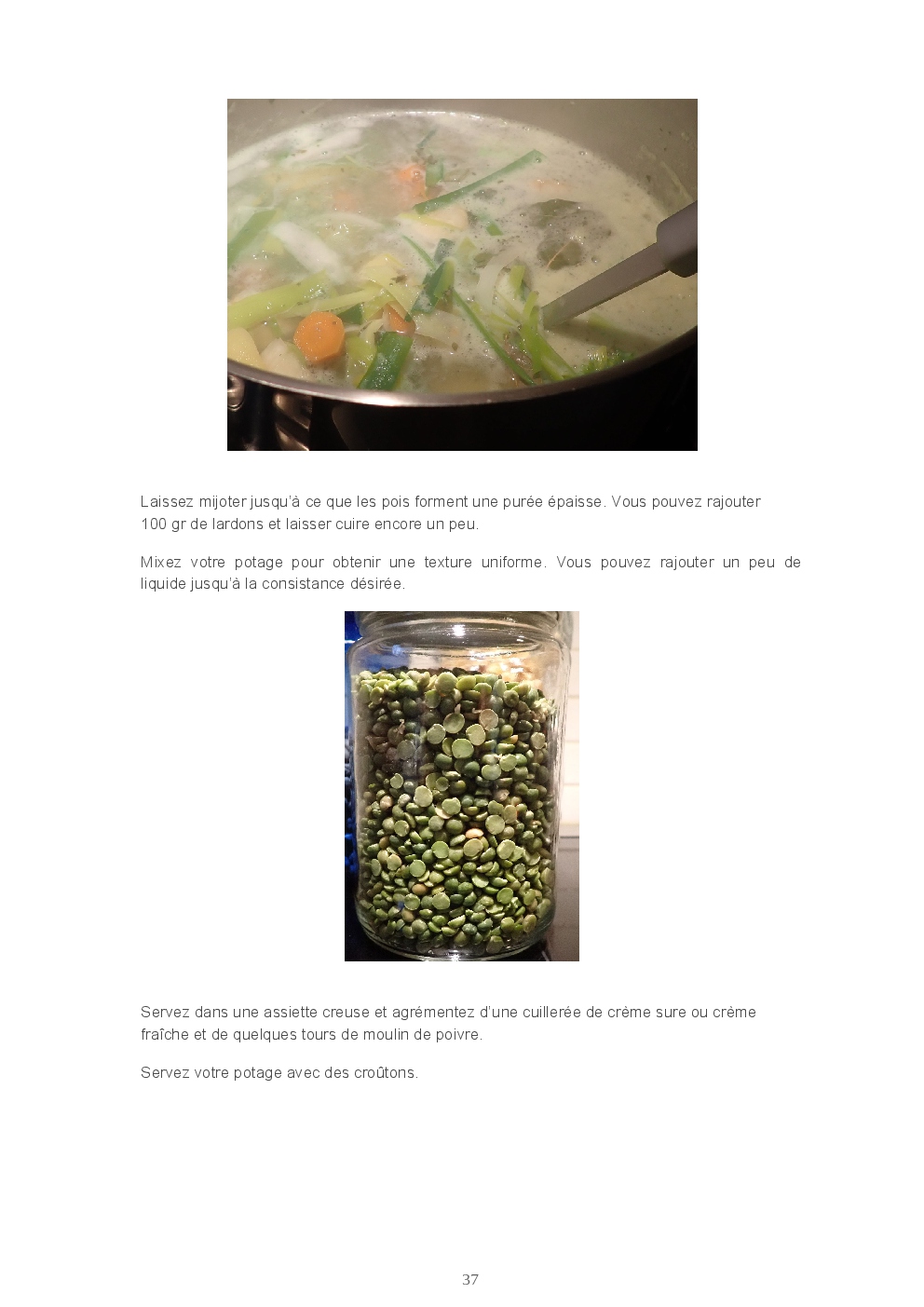 Laissez mijoter jusqu'à ce que les pois forment une purée épaisse. Vous pouvez rajouter 100 gr de lardons et laisser cuire encore un peu.

Mixez votre potage pour obtenir une texture uniforme. Vous pouvez rajouter un peu de liquide jusqu'à la consistance désirée.

Servez dans une assiette creuse et agrémentez d'une cuillerée de crème sure ou crème fraîche et de quelques tours de moulin de poivre.

Servez votre potage avec des croûtons.

37